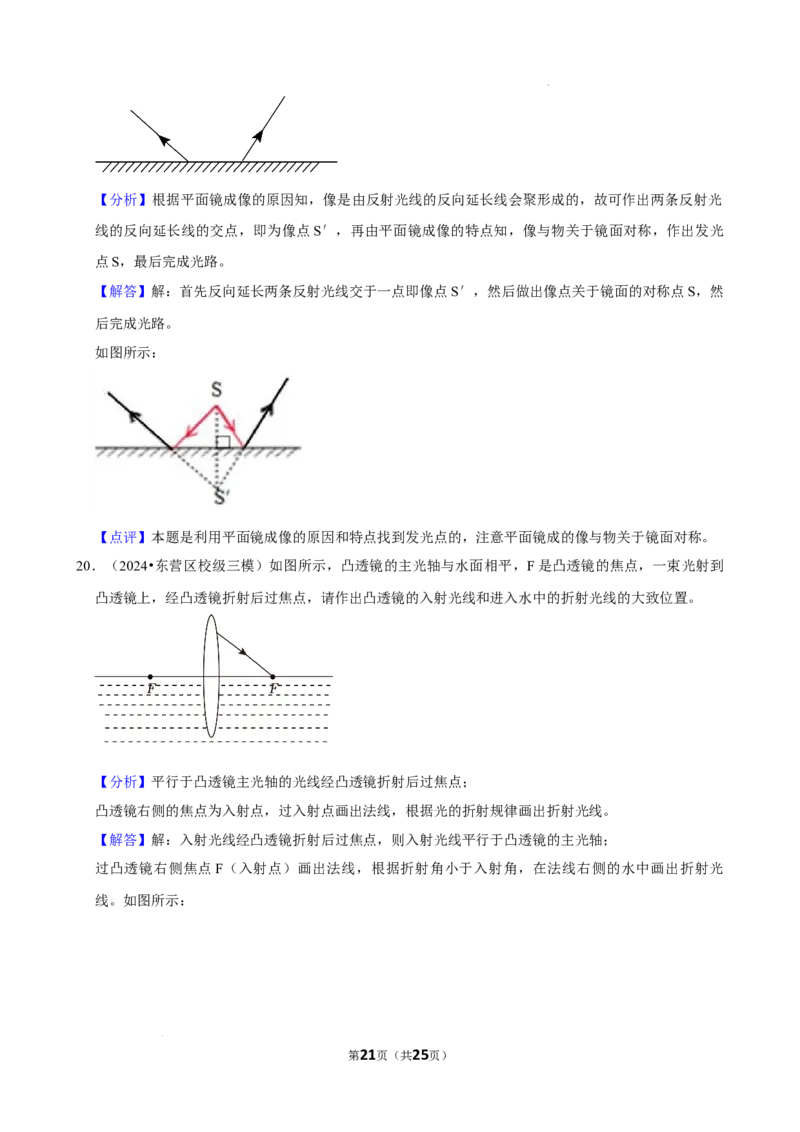 【分析】根据平面镜成像的原因知，像是由反射光线的反向延长线会聚形成的，故可作出两条反射光线的反向延长线的交点，即为像点 S′，再由平面镜成像的特点知，像与物关于镜面对称，作出发光点 S，最后完成光路。

【解答】解：首先反向延长两条反射光线交于一点即像点 S′，然后做出像点关于镜面的对称点 S，然后完成光路。

如图所示：

S

S′

【点评】本题是利用平面镜成像的原因和特点找到发光点的，注意平面镜成的像与物关于镜面对称。

20．（2024•东营区校级三模）如图所示，凸透镜的主光轴与水面相平，F 是凸透镜的焦点，一束光射到凸透镜上，经凸透镜折射后过焦点，请作出凸透镜的入射光线和进入水中的折射光线的大致位置。

F

F

【分析】平行于凸透镜主光轴的光线经凸透镜折射后过焦点；

凸透镜右侧的焦点为入射点，过入射点画出法线，根据光的折射规律画出折射光线。

【解答】解：入射光线经凸透镜折射后过焦点，则入射光线平行于凸透镜的主光轴；

过凸透镜右侧焦点 F（入射点）画出法线，根据折射角小于入射角，在法线右侧的水中画出折射光线。如图所示：

第21页（共25页）